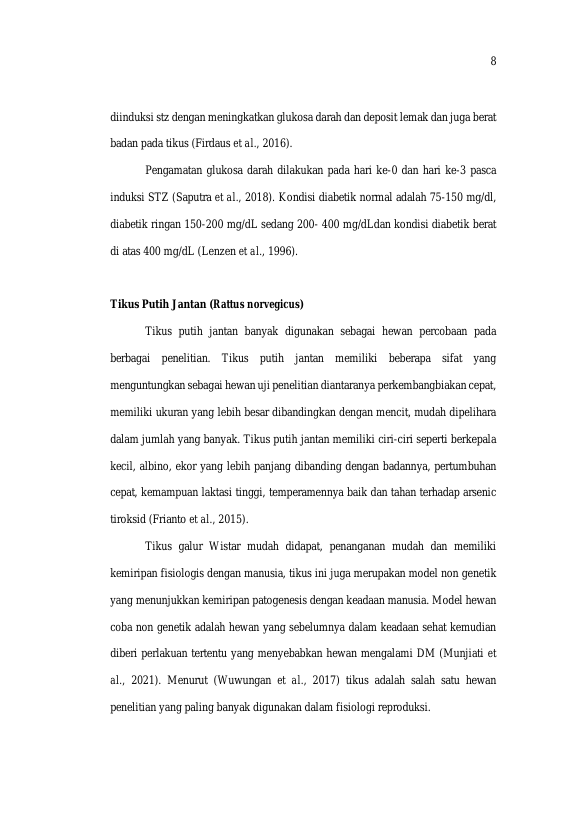 8

diinduksi stz dengan meningkatkan glukosa darah dan deposit lemak dan juga berat badan pada tikus (Firdaus et al., 2016).

Pengamatan glukosa darah dilakukan pada hari ke-0 dan hari ke-3 pasca induksi STZ (Saputra et al., 2018). Kondisi diabetik normal adalah 75-150 mg/dl, diabetik ringan 150-200 mg/dL sedang 200- 400 mg/dLdan kondisi diabetik berat di atas 400 mg/dL (Lenzen et al., 1996).

Tikus Putih Jantan (Rattus norvegicus)

Tikus putih jantan banyak digunakan sebagai hewan percobaan pada berbagai penelitian. Tikus putih jantan memiliki beberapa sifat yang menguntungkan sebagai hewan uji penelitian diantaranya perkembangbiakan cepat, memiliki ukuran yang lebih besar dibandingkan dengan mencit, mudah dipelihara dalam jumlah yang banyak. Tikus putih jantan memiliki ciri-ciri seperti berkepala kecil, albino, ekor yang lebih panjang dibanding dengan badannya, pertumbuhan cepat, kemampuan laktasi tinggi, temperamennya baik dan tahan terhadap arsenic tiroksid (Frianto et al., 2015).

Tikus galur Wistar mudah didapat, penanganan mudah dan memiliki kemiripan fisiologis dengan manusia, tikus ini juga merupakan model non genetik yang menunjukkan kemiripan patogenesis dengan keadaan manusia. Model hewan coba non genetik adalah hewan yang sebelumnya dalam keadaan sehat kemudian diberi perlakuan tertentu yang menyebabkan hewan mengalami DM (Munjiati et al., 2021). Menurut (Wuwungan et al., 2017) tikus adalah salah satu hewan penelitian yang paling banyak digunakan dalam fisiologi reproduksi.